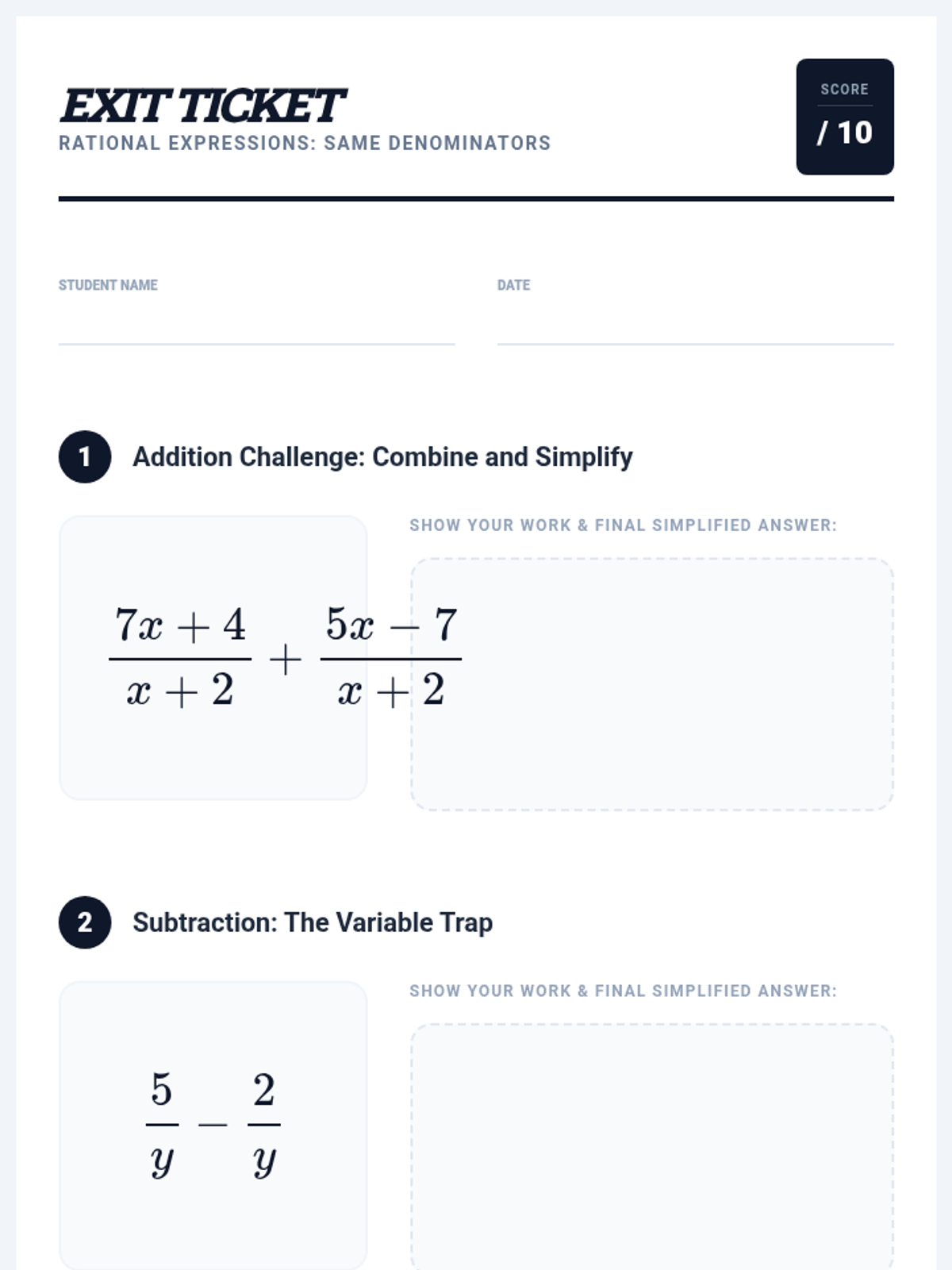 EXIT TICKET

RATIONAL EXPRESSIONS: SAME DENOMINATORS

SCORE

/ 10

STUDENT NAME

DATE

1 Addition Challenge: Combine and Simplify

$\frac{7x+4}{x+2} + \frac{5x-7}{x+2}$

SHOW YOUR WORK & FINAL SIMPLIFIED ANSWER:

2 Subtraction: The Variable Trap

$\frac{5}{y} - \frac{2}{y}$

SHOW YOUR WORK & FINAL SIMPLIFIED ANSWER: